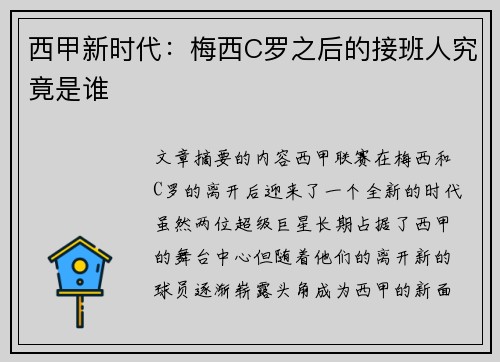 西甲新时代：梅西C罗之后的接班人究竟是谁

文章摘要的内容西甲联赛在梅西和C罗的离开后迎来了一个全新的时代虽然两位超级巨星长期占据了西甲的舞台中心但随着他们的离开新的球员逐渐崭露头角成为西甲的新面